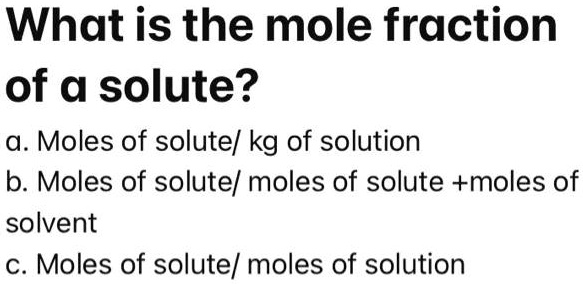 What is the mole fraction of a solute?

a. Moles of solute/ kg of solution

b. Moles of solute/ moles of solute +moles of solvent

c. Moles of solute/ moles of solution